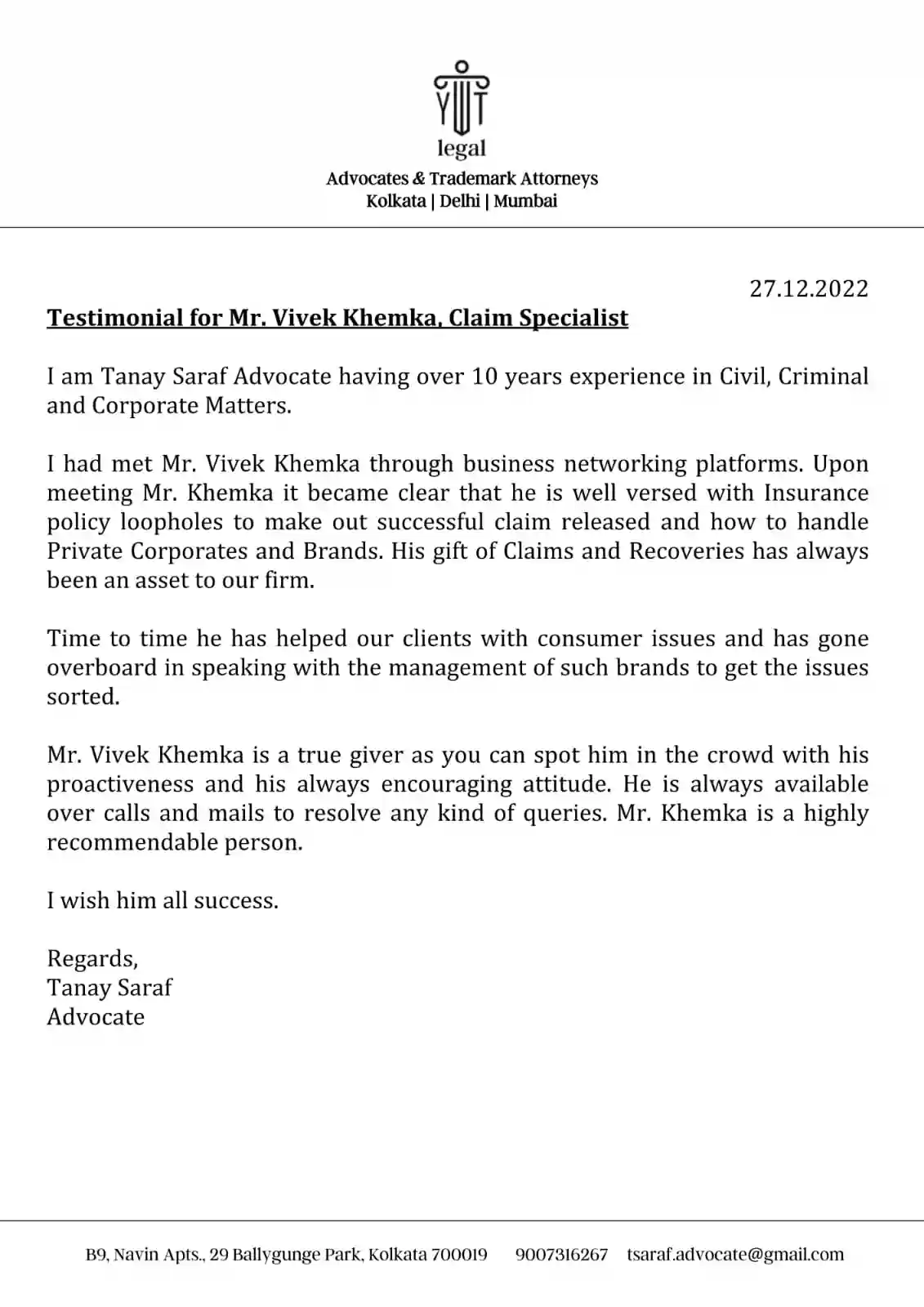 YT
legal
Advocates & Trademark Attorneys
Kolkata | Delhi | Mumbai

27.12.2022

Testimonial for Mr. Vivek Khemka, Claim Specialist

I am Tanay Saraf Advocate having over 10 years experience in Civil, Criminal and Corporate Matters.

I had met Mr. Vivek Khemka through business networking platforms. Upon meeting Mr. Khemka it became clear that he is well versed with Insurance policy loopholes to make out successful claim released and how to handle Private Corporates and Brands. His gift of Claims and Recoveries has always been an asset to our firm.

Time to time he has helped our clients with consumer issues and has gone overboard in speaking with the management of such brands to get the issues sorted.

Mr. Vivek Khemka is a true giver as you can spot him in the crowd with his proactiveness and his always encouraging attitude. He is always available over calls and mails to resolve any kind of queries. Mr. Khemka is a highly recommendable person.

I wish him all success.

Regards,
Tanay Saraf
Advocate

B9, Navin Apts., 29 Ballygunge Park, Kolkata 700019 9007316267 tsaraf.advocate@gmail.com